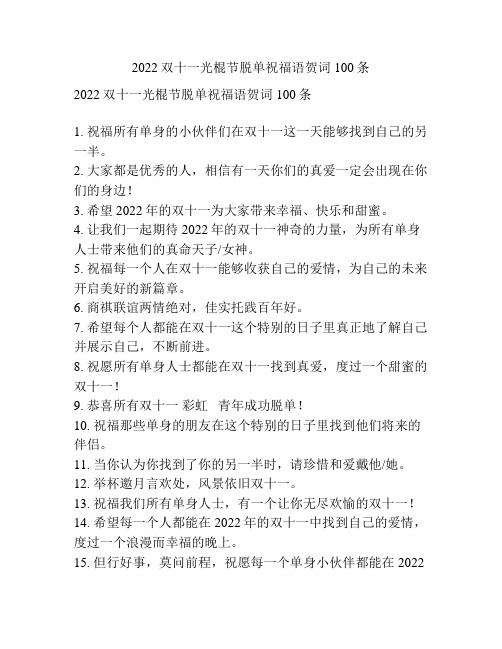 2022 双十一光棍节脱单祝福语贺词 100 条

2022 双十一光棍节脱单祝福语贺词 100 条

1. 祝福所有单身的小伙伴们在双十一这一天能够找到自己的另一半。
2. 大家都是优秀的人，相信有一天你们的真爱一定会出现在你们的身边！
3. 希望 2022 年的双十一为大家带来幸福、快乐和甜蜜。
4. 让我们一起期待 2022 年的双十一神奇的力量，为所有单身人士带来他们的真命天子/女神。
5. 祝福每一个人在双十一能够收获自己的爱情，为自己的未来开启美好的新篇章。
6. 商祺联谊两情绝对，佳实托践百年好。
7. 希望每个人都能在双十一这个特别的日子里真正地了解自己并展示自己，不断前进。
8. 祝愿所有单身人士都能在双十一找到真爱，度过一个甜蜜的双十一！
9. 恭喜所有双十一 彩虹　青年成功脱单！
10. 祝福那些单身的朋友在这个特别的日子里找到他们将来的伴侣。
11. 当你认为你找到了你的另一半时，请珍惜和爱戴他/她。
12. 举杯邀月言欢处，风景依旧双十一。
13. 祝福我们所有单身人士，有一个让你无尽欢愉的双十一！
14. 希望每一个人都能在 2022 年的双十一中找到自己的爱情，度过一个浪漫而幸福的晚上。
15. 但行好事，莫问前程，祝愿每一个单身小伙伴都能在 2022